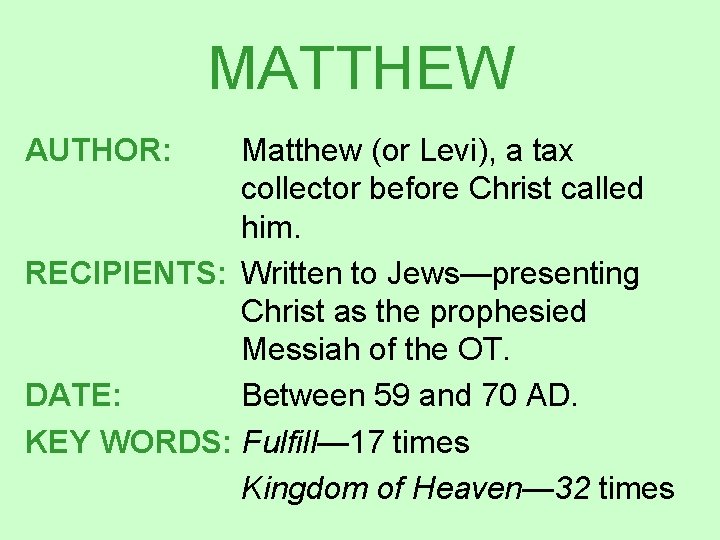 MATTHEW

AUTHOR: Matthew (or Levi), a tax collector before Christ called him.

RECIPIENTS: Written to Jews—presenting Christ as the prophesied Messiah of the OT.

DATE: Between 59 and 70 AD.

KEY WORDS: Fulfill—17 times
Kingdom of Heaven—32 times